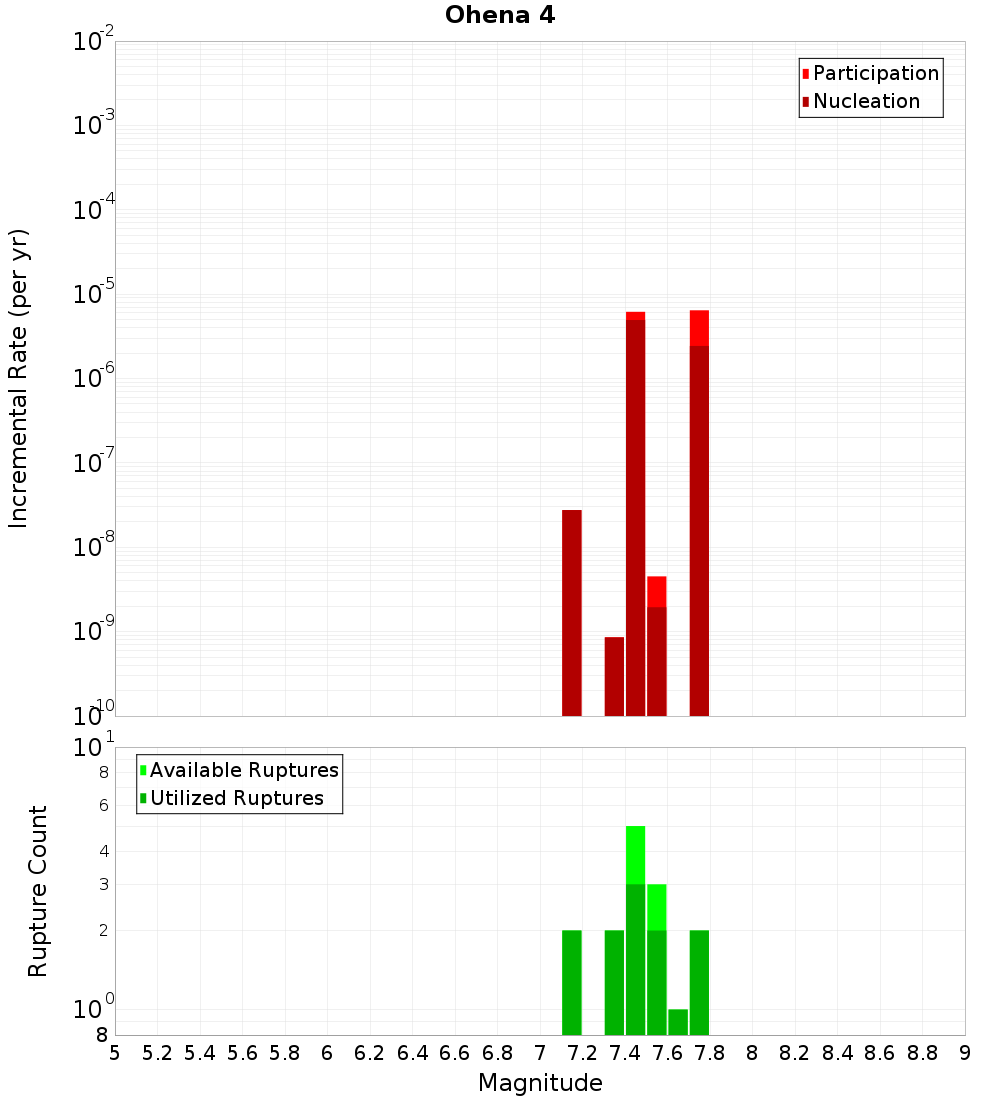 Ohena 4

Participation
Nucleation

Incremental Rate (per yr)

$10^{-2}$
$10^{-3}$
$10^{-4}$
$10^{-5}$
$10^{-6}$
$10^{-7}$
$10^{-8}$
$10^{-9}$
$10^{-10}$

Available Ruptures
Utilized Ruptures

Rupture Count

$10^{1}$
8
6
4
3
2
$10^{0}$
8

5 5.2 5.4 5.6 5.8 6 6.2 6.4 6.6 6.8 7 7.2 7.4 7.6 7.8 8 8.2 8.4 8.6 8.8 9

Magnitude